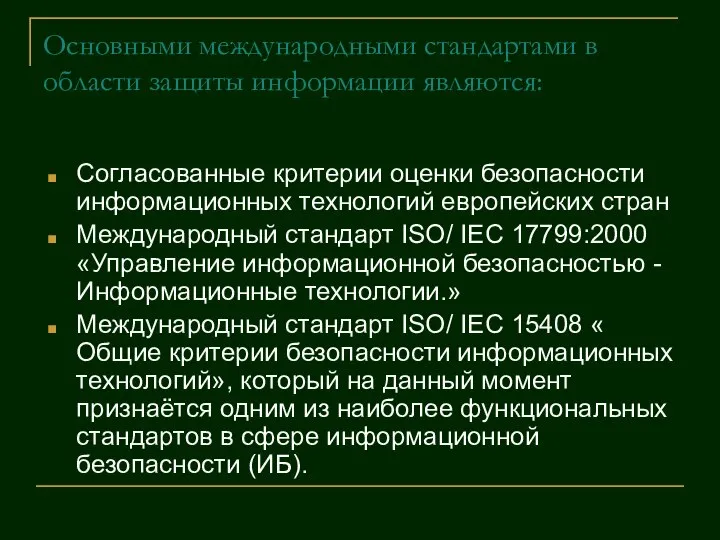 Основными международными стандартами в области защиты информации являются:

Согласованные критерии оценки безопасности информационных технологий европейских стран

Международный стандарт ISO/ IEC 17799:2000 «Управление информационной безопасностью - Информационные технологии.»

Международный стандарт ISO/ IEC 15408 « Общие критерии безопасности информационных технологий», который на данный момент признаётся одним из наиболее функциональных стандартов в сфере информационной безопасности (ИБ).